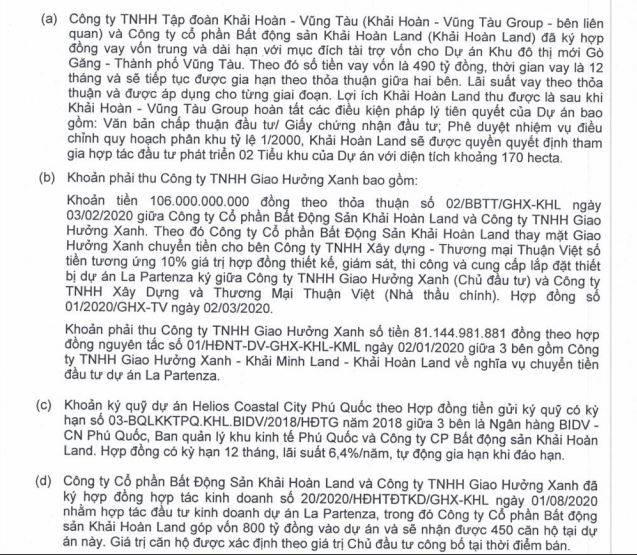 (a) Công ty TNHH Tập đoàn Khải Hoàn - Vũng Tàu (Khải Hoàn - Vũng Tàu Group - bên liên quan) và Công ty cổ phần Bất động sản Khải Hoàn Land (Khải Hoàn Land) đã ký hợp đồng vay vốn trung và dài hạn với mục đích tài trợ vốn cho Dự án Khu đô thị mới Gò Găng - Thành phố Vũng Tàu. Theo đó số tiền vay vốn là 490 tỷ đồng, thời gian vay là 12 tháng và sẽ tiếp tục được gia hạn theo thỏa thuận giữa hai bên. Lãi suất vay theo thỏa thuận và được áp dụng cho từng giai đoạn. Lợi ích Khải Hoàn Land thu được là sau khi Khải Hoàn - Vũng Tàu Group hoàn tất các điều kiện pháp lý tiên quyết của Dự án bao gồm: Văn bản chấp thuận đầu tư/ Giấy chứng nhận đầu tư; Phê duyệt nhiệm vụ điều chỉnh quy hoạch phân khu tỷ lệ 1/2000, Khải Hoàn Land sẽ được quyền quyết định tham gia hợp tác đầu tư phát triển 02 Tiểu khu của Dự án với diện tích khoảng 170 hecta.

(b) Khoản phải thu Công ty TNHH Giao Hưởng Xanh bao gồm:

Khoản tiền 106.000.000.000 đồng theo thỏa thuận số 02/BBTT/GHX-KHL ngày 03/02/2020 giữa Công ty Cổ phần Bất Động Sản Khải Hoàn Land và Công ty TNHH Giao Hưởng Xanh. Theo đó Công ty Cổ phần Bất Động Sản Khải Hoàn Land thay mặt Giao Hưởng Xanh chuyển tiền cho bên Công ty TNHH Xây dựng - Thương mại Thuận Việt số tiền tương ứng 10% giá trị hợp đồng thiết kế, giám sát, thi công và cung cấp lắp đặt thiết bị dự án La Partenza ký giữa Công ty TNHH Giao Hưởng Xanh (Chủ đầu tư) và Công ty TNHH Xây Dựng và Thương Mại Thuận Việt (Nhà thầu chính). Hợp đồng số 01/2020/GHX-TV ngày 02/03/2020.

Khoản phải thu Công ty TNHH Giao Hưởng Xanh số tiền 81.144.981.881 đồng theo hợp đồng nguyên tắc số 01/HĐNT-DV-GHX-KHL-KML ngày 02/01/2020 giữa 3 bên gồm Công ty TNHH Giao Hưởng Xanh - Khải Minh Land - Khải Hoàn Land về nghĩa vụ chuyển tiền đầu tư dự án La Partenza.

(c) Khoản ký quỹ dự án Helios Coastal City Phú Quốc theo Hợp đồng tiền gửi ký quỹ có kỳ hạn số 03-BQLKKTPQ.KHL.BIDV/2018/HĐTG năm 2018 giữa 3 bên là Ngân hàng BIDV - CN Phú Quốc, Ban quản lý khu kinh tế Phú Quốc và Công ty CP Bất động sản Khải Hoàn Land. Hợp đồng có kỳ hạn 12 tháng, lãi suất 6,4%/năm, tự động gia hạn khi đáo hạn.

(d) Công ty Cổ phần Bất Động Sản Khải Hoàn Land và Công ty TNHH Giao Hưởng Xanh đã ký hợp đồng hợp tác kinh doanh số 20/2020/HĐHTĐTKD/GHX-KHL ngày 01/08/2020 nhằm hợp tác đầu tư kinh doanh dự án La Partenza, trong đó Công ty Cổ phần Bất động sản Khải Hoàn Land góp vốn 800 tỷ đồng vào dự án và sẽ nhận được 450 căn hộ tại dự án này. Giá trị căn hộ được xác định theo giá trị Chủ đầu tư công bố tại thời điểm bán.